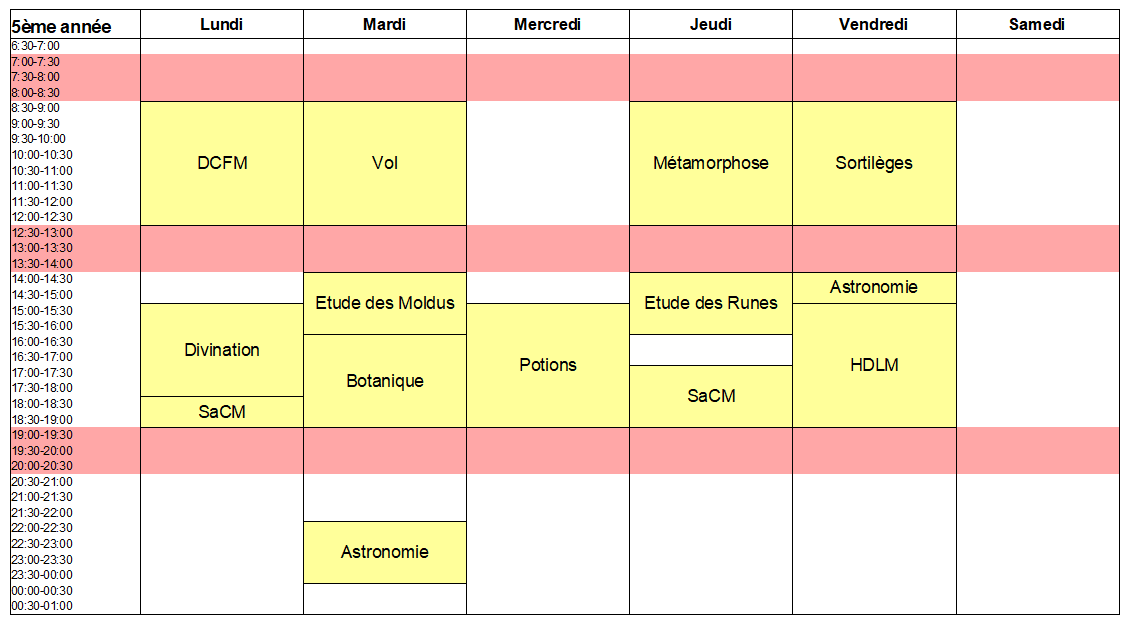 | 5ème année | Lundi | Mardi | Mercredi | Jeudi | Vendredi | Samedi |
|---|---|---|---|---|---|---|
| 6:30-7:00 | | | | | | |
| 7:00-7:30 | | | | | | |
| 7:30-8:00 | | | | | | |
| 8:00-8:30 | | | | | | |
| 8:30-9:00 | DCFM | Vol | | Métamorphose | Sortilèges | |
| 9:00-9:30 | | | | | | |
| 9:30-10:00 | | | | | | |
| 10:00-10:30 | | | | | | |
| 10:30-11:00 | | | | | | |
| 11:00-11:30 | | | | | | |
| 11:30-12:00 | | | | | | |
| 12:00-12:30 | | | | | | |
| 12:30-13:00 | | | | | | |
| 13:00-13:30 | | | | | | |
| 13:30-14:00 | | | | | | |
| 14:00-14:30 | | Etude des Moldus | | Etude des Runes | Astronomie | |
| 14:30-15:00 | | | | | | |
| 15:00-15:30 | Divination | | Potions | | HDLM | |
| 15:30-16:00 | | | | | | |
| 16:00-16:30 | | Botanique | | | | |
| 16:30-17:00 | | | | | | |
| 17:00-17:30 | | | | SaCM | | |
| 17:30-18:00 | | | | | | |
| 18:00-18:30 | SaCM | | | | | |
| 18:30-19:00 | | | | | | |
| 19:00-19:30 | | | | | | |
| 19:30-20:00 | | | | | | |
| 20:00-20:30 | | | | | | |
| 20:30-21:00 | | | | | | |
| 21:00-21:30 | | | | | | |
| 21:30-22:00 | | | | | | |
| 22:00-22:30 | | Astronomie | | | | |
| 22:30-23:00 | | | | | | |
| 23:00-23:30 | | | | | | |
| 23:30-00:00 | | | | | | |
| 00:00-00:30 | | | | | | |
| 00:30-01:00 | | | | | | |